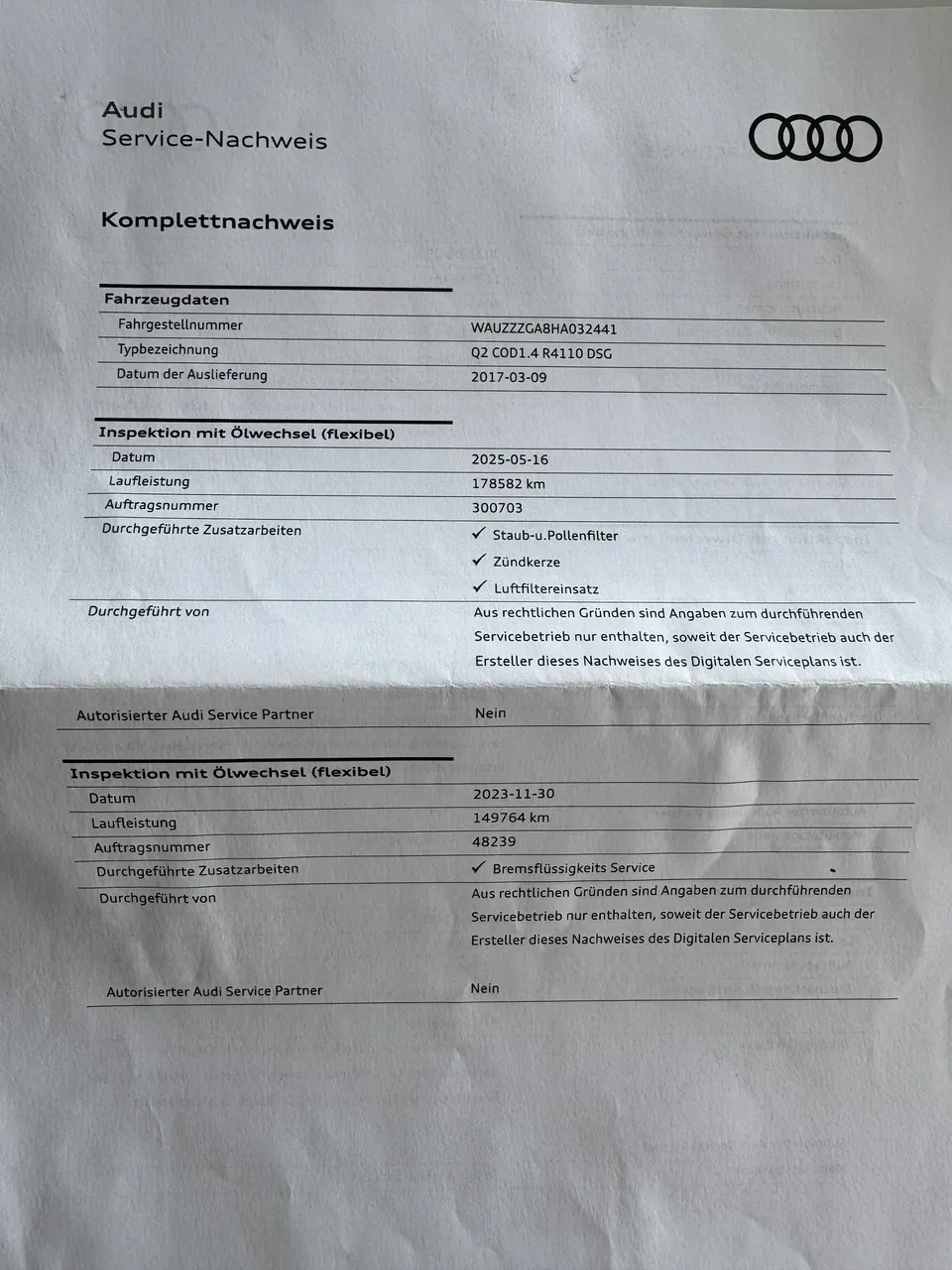 Audi
Service-Nachweis

Komplettnachweis

Fahrzeugdaten
Fahrgestellnummer WAUZZZGA8HA032441
Typbezeichnung Q2 COD1.4 R4110 DSG
Datum der Auslieferung 2017-03-09

Inspektion mit Ölwechsel (flexibel)
Datum 2025-05-16
Laufleistung 178582 km
Auftragsnummer 300703
Durchgeführte Zusatzarbeiten
✓ Staub-u.Pollenfilter
✓ Zündkerze
✓ Luftfiltereinsatz
Durchgeführt von Aus rechtlichen Gründen sind Angaben zum durchführenden Servicebetrieb nur enthalten, soweit der Servicebetrieb auch der Ersteller dieses Nachweises des Digitalen Serviceplans ist.

Autorisierter Audi Service Partner Nein

Inspektion mit Ölwechsel (flexibel)
Datum 2023-11-30
Laufleistung 149764 km
Auftragsnummer 48239
Durchgeführte Zusatzarbeiten ✓ Bremsflüssigkeits Service
Durchgeführt von Aus rechtlichen Gründen sind Angaben zum durchführenden Servicebetrieb nur enthalten, soweit der Servicebetrieb auch der Ersteller dieses Nachweises des Digitalen Serviceplans ist.

Autorisierter Audi Service Partner Nein